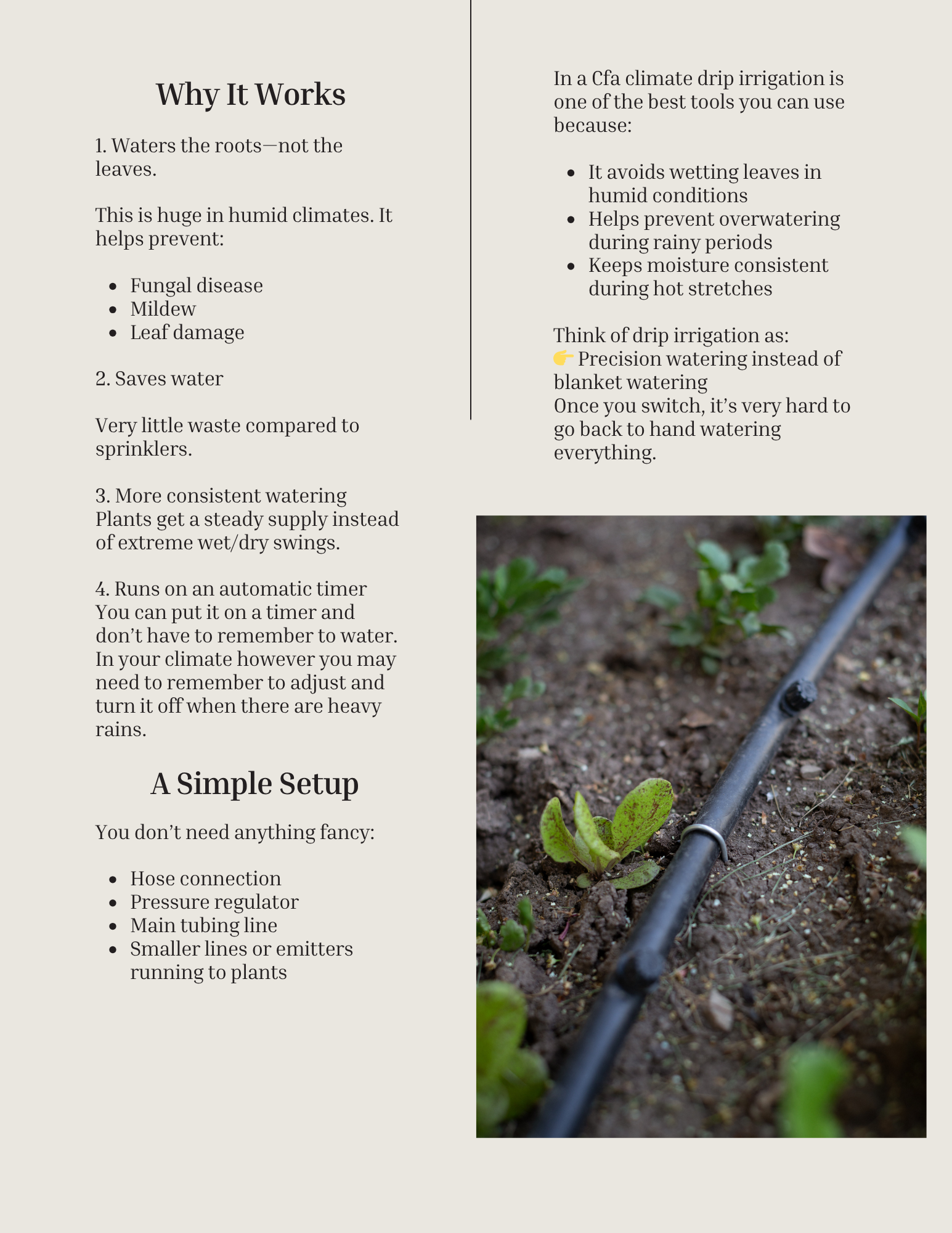 Why It Works

1. Waters the roots—not the leaves.

This is huge in humid climates. It helps prevent:

- Fungal disease
- Mildew
- Leaf damage

2. Saves water

Very little waste compared to sprinklers.

3. More consistent watering
Plants get a steady supply instead of extreme wet/dry swings.

4. Runs on an automatic timer
You can put it on a timer and don't have to remember to water. In your climate however you may need to remember to adjust and turn it off when there are heavy rains.

A Simple Setup

You don't need anything fancy:

- Hose connection
- Pressure regulator
- Main tubing line
- Smaller lines or emitters running to plants

In a Cfa climate drip irrigation is one of the best tools you can use because:

- It avoids wetting leaves in humid conditions
- Helps prevent overwatering during rainy periods
- Keeps moisture consistent during hot stretches

Think of drip irrigation as:
👉 Precision watering instead of blanket watering
Once you switch, it's very hard to go back to hand watering everything.